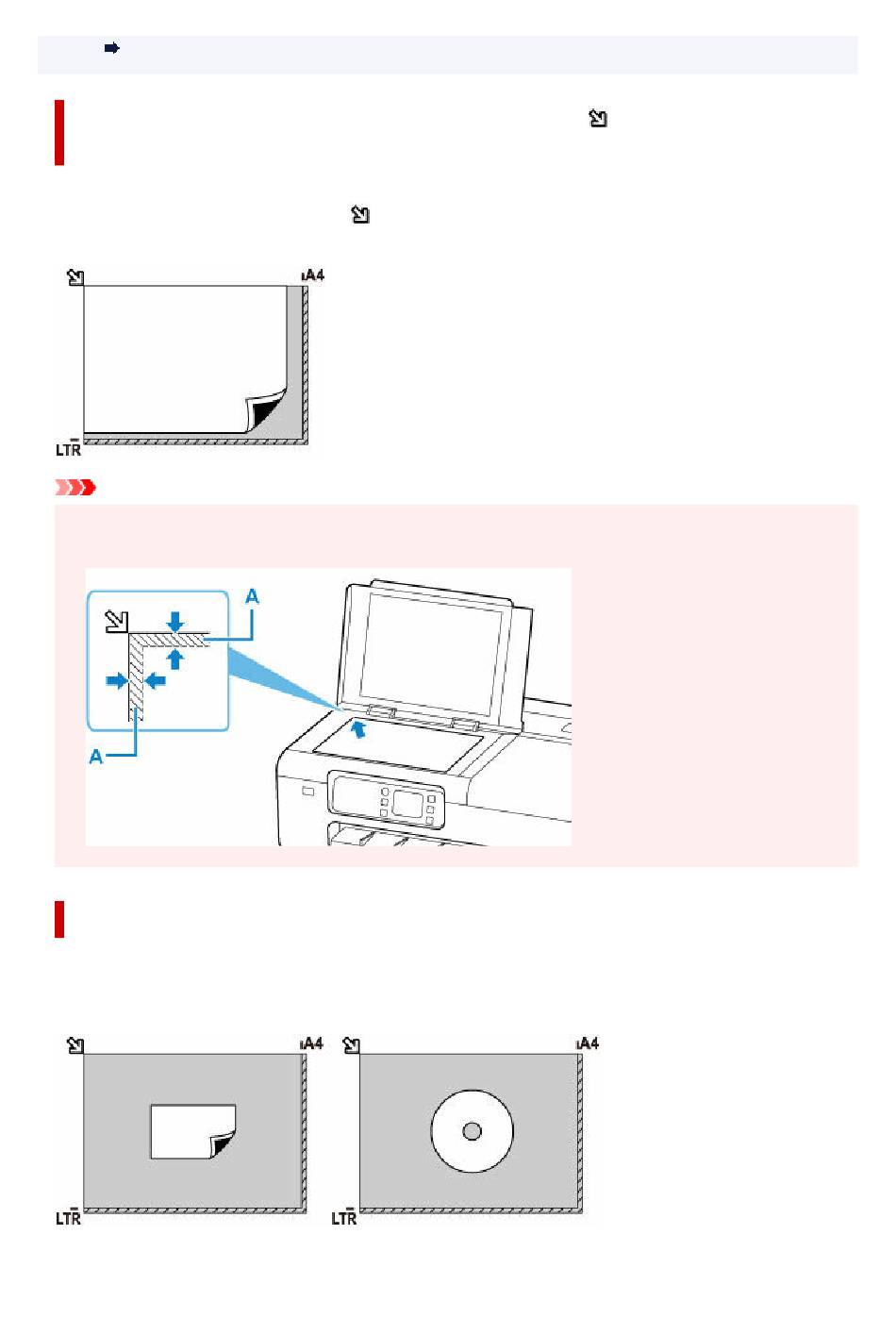 A4

LTR

A

A

A4

LTR

A4

LTR